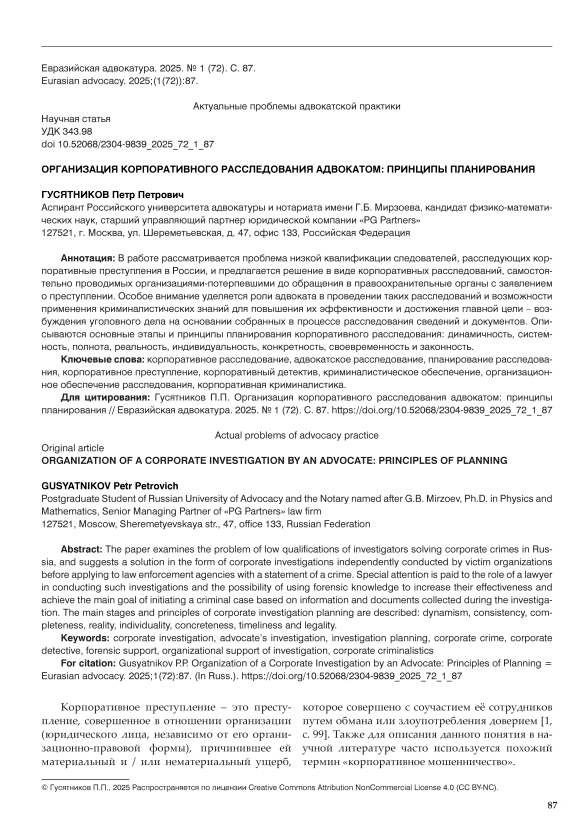 Евразийская адвокатура. 2025. № 1 (72). С. 87.
Eurasian advocacy. 2025;(1(72)):87.

Актуальные проблемы адвокатской практики

Научная статья
УДК 343.98
doi 10.52068/2304-9839_2025_72_1_87

ОРГАНИЗАЦИЯ КОРПОРАТИВНОГО РАССЛЕДОВАНИЯ АДВОКАТОМ: ПРИНЦИПЫ ПЛАНИРОВАНИЯ

ГУСЯТНИКОВ Петр Петрович
Аспирант Российского университета адвокатуры и нотариата имени Г.Б. Мирзоева, кандидат физико-математических наук, старший управляющий партнер юридической компании «PG Partners»
127521, г. Москва, ул. Шереметьевская, д. 47, офис 133, Российская Федерация

Аннотация: В работе рассматривается проблема низкой квалификации следователей, расследующих корпоративные преступления в России, и предлагается решение в виде корпоративных расследований, самостоятельно проводимых организациями-потерпевшими до обращения в правоохранительные органы с заявлением о преступлении. Особое внимание уделяется роли адвоката в проведении таких расследований и возможности применения криминалистических знаний для повышения их эффективности и достижения главной цели – возбуждения уголовного дела на основании собранных в процессе расследования сведений и документов. Описываются основные этапы и принципы планирования корпоративного расследования: динамичность, системность, полнота, реальность, индивидуальность, конкретность, своевременность и законность.
Ключевые слова: корпоративное расследование, адвокатское расследование, планирование расследования, корпоративное преступление, корпоративный детектив, криминалистическое обеспечение, организационное обеспечение расследования, корпоративная криминалистика.
Для цитирования: Гусятников П.П. Организация корпоративного расследования адвокатом: принципы планирования // Евразийская адвокатура. 2025. № 1 (72). С. 87. https://doi.org/10.52068/2304-9839_2025_72_1_87

Actual problems of advocacy practice
Original article
ORGANIZATION OF A CORPORATE INVESTIGATION BY AN ADVOCATE: PRINCIPLES OF PLANNING

GUSYATNIKOV Petr Petrovich
Postgraduate Student of Russian University of Advocacy and the Notary named after G.B. Mirzoev, Ph.D. in Physics and Mathematics, Senior Managing Partner of «PG Partners» law firm
127521, Moscow, Sheremetyevskaya str., 47, office 133, Russian Federation

Abstract: The paper examines the problem of low qualifications of investigators solving corporate crimes in Russia, and suggests a solution in the form of corporate investigations independently conducted by victim organizations before applying to law enforcement agencies with a statement of a crime. Special attention is paid to the role of a lawyer in conducting such investigations and the possibility of using forensic knowledge to increase their effectiveness and achieve the main goal of initiating a criminal case based on information and documents collected during the investigation. The main stages and principles of corporate investigation planning are described: dynamism, consistency, completeness, reality, individuality, concreteness, timeliness and legality.
Keywords: corporate investigation, advocate's investigation, investigation planning, corporate crime, corporate detective, forensic support, organizational support of investigation, corporate criminalistics
For citation: Gusyatnikov P.P. Organization of a Corporate Investigation by an Advocate: Principles of Planning = Eurasian advocacy. 2025;1(72):87. (In Russ.). https://doi.org/10.52068/2304-9839_2025_72_1_87

Корпоративное преступление – это преступление, совершенное в отношении организации (юридического лица, независимо от его организационно-правовой формы), причинившее ей материальный и / или нематериальный ущерб, которое совершено с соучастием её сотрудников путем обмана или злоупотребления доверием [1, с. 99]. Также для описания данного понятия в научной литературе часто используется похожий термин «корпоративное мошенничество».

© Гусятников П.П., 2025 Распространяется по лицензии Creative Commons Attribution NonCommercial License 4.0 (CC BY-NC).

87